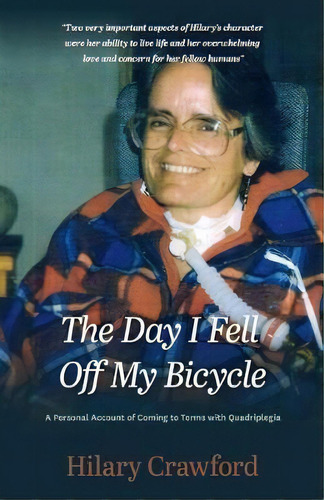 "Two very important aspects of Hilary's character were her ability to live life and her overwhelming love and concern for her fellow humans"

The Day I Fell Off My Bicycle

A Personal Account of Coming to Terms with Quadriplegia

Hilary Crawford